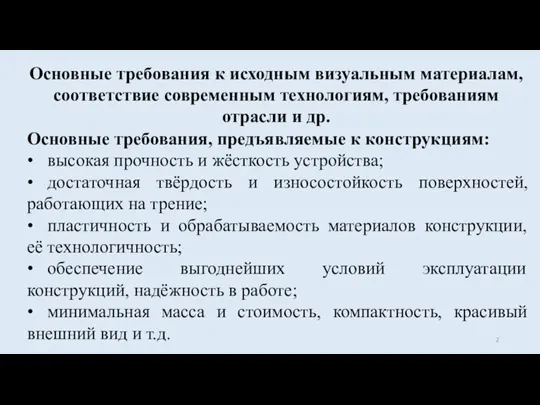 Основные требования к исходным визуальным материалам, соответствие современным технологиям, требованиям отрасли и др.

Основные требования, предъявляемые к конструкциям:
• высокая прочность и жёсткость устройства;
• достаточная твёрдость и износостойкость поверхностей, работающих на трение;
• пластичность и обрабатываемость материалов конструкции, её технологичность;
• обеспечение выгоднейших условий эксплуатации конструкций, надёжность в работе;
• минимальная масса и стоимость, компактность, красивый внешний вид и т.д.

2